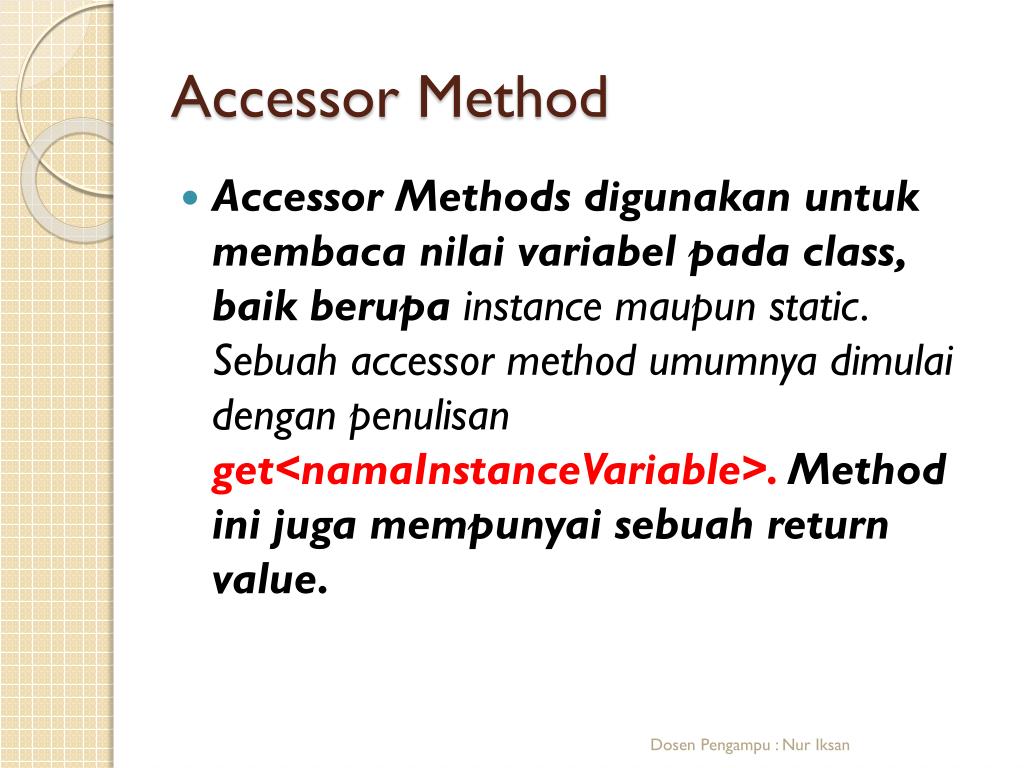 Accessor Method

Accessor Methods digunakan untuk membaca nilai variabel pada class, baik berupa instance maupun static. Sebuah accessor method umumnya dimulai dengan penulisan get<namaInstanceVariable>. Method ini juga mempunyai sebuah return value.

Dosen Pengampu : Nur Iksan